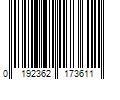 0 192362 173611